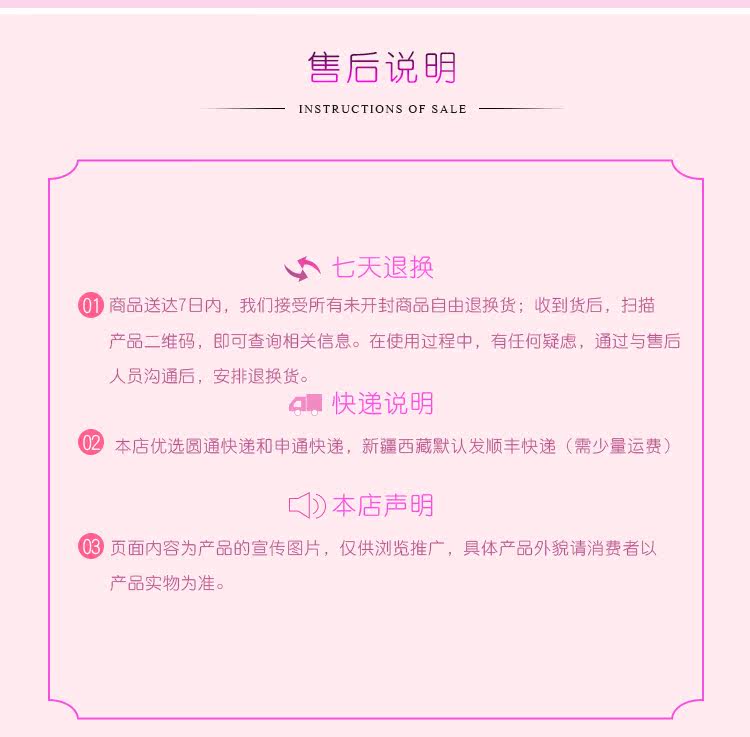 售后说明

INSTRUCTIONS OF SALE

七天退换

01 商品送达7日内，我们接受所有未开封商品自由退换货；收到货后，扫描产品二维码，即可查询相关信息。在使用过程中，有任何疑虑，通过与售后人员沟通后，安排退换货。

快递说明

02 本店优选圆通快递和申通快递，新疆西藏默认发顺丰快递（需少量运费）

本店声明

03 页面内容为产品的宣传图片，仅供浏览推广，具体产品外貌请消费者以产品实物为准。